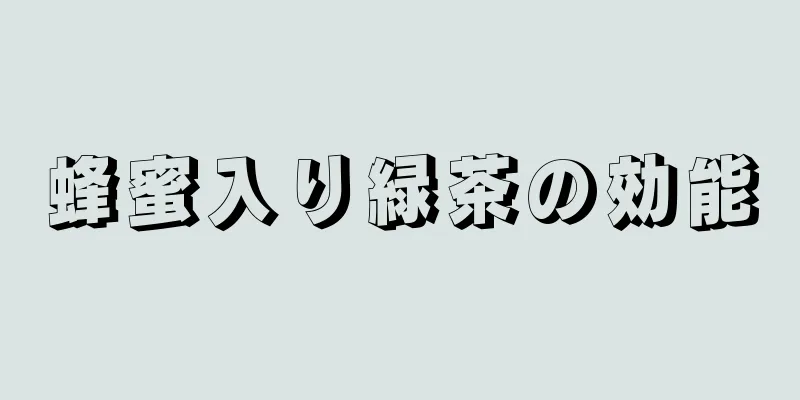 蜂蜜入り緑茶の効能